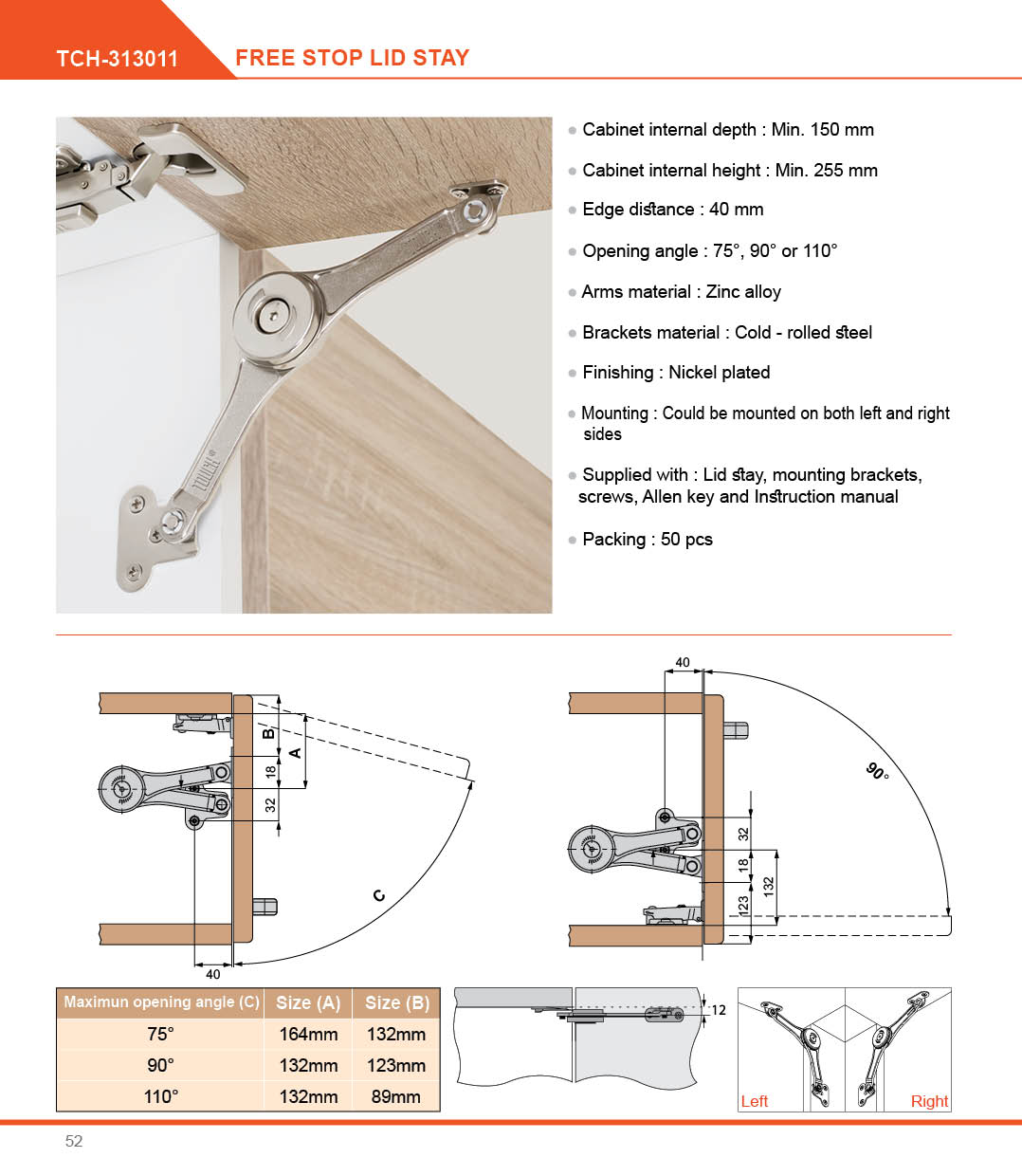 TCH-313011 FREE STOP LID STAY

• Cabinet internal depth : Min. 150 mm

• Cabinet internal height : Min. 255 mm

• Edge distance : 40 mm

• Opening angle : 75°, 90° or 110°

• Arms material : Zinc alloy

• Brackets material : Cold - rolled steel

• Finishing : Nickel plated

• Mounting : Could be mounted on both left and right sides

• Supplied with : Lid stay, mounting brackets, screws, Allen key and Instruction manual

• Packing : 50 pcs

B
A
18
32
C
40

40
90°
32
18
132
123

| Maximun opening angle (C) | Size (A) | Size (B) |
|---|---|---|
| 75° | 164mm | 132mm |
| 90° | 132mm | 123mm |
| 110° | 132mm | 89mm |

12

Left
Right

52